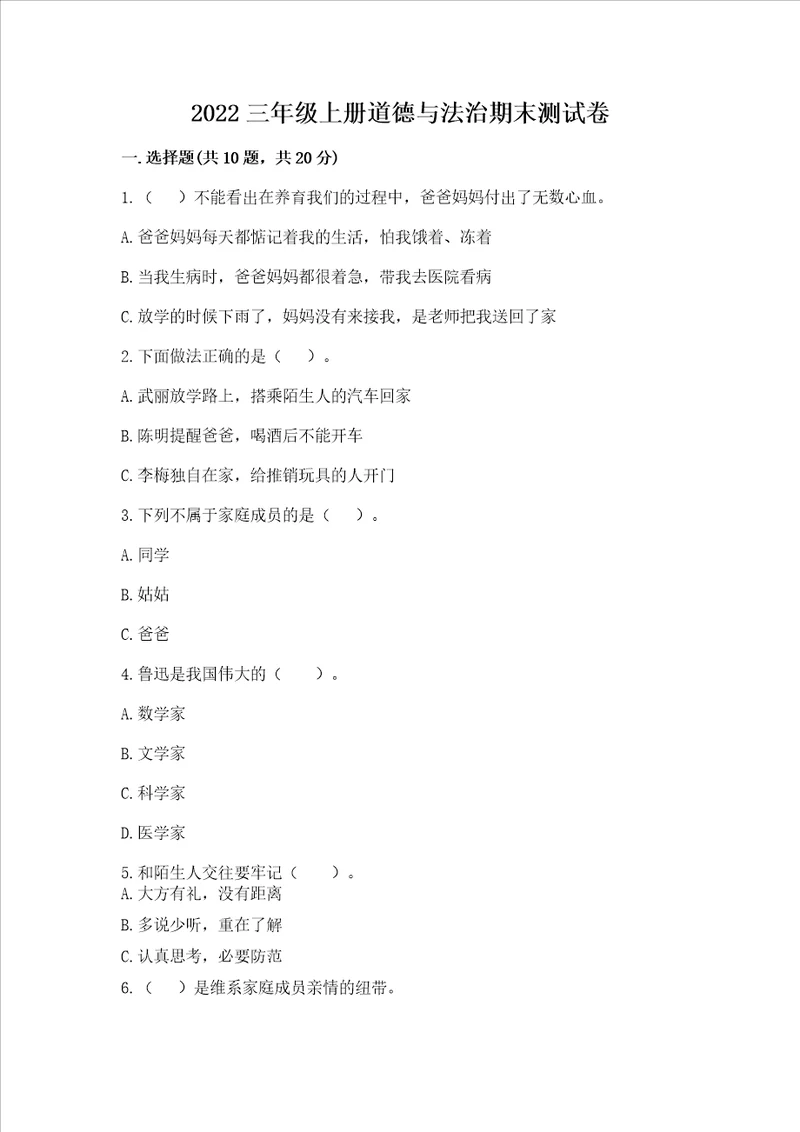 2022 三年级上册道德与法治期末测试卷

一. 选择题(共 10 题，共 20 分)

1.（　）不能看出在养育我们的过程中，爸爸妈妈付出了无数心血。

A. 爸爸妈妈每天都惦记着我的生活，怕我饿着、冻着

B. 当我生病时，爸爸妈妈都很着急，带我去医院看病

C. 放学的时候下雨了，妈妈没有来接我，是老师把我送回了家

2. 下面做法正确的是（　）。

A. 武丽放学路上，搭乘陌生人的汽车回家

B. 陈明提醒爸爸，喝酒后不能开车

C. 李梅独自在家，给推销玩具的人开门

3. 下列不属于家庭成员的是（　）。

A. 同学

B. 姑姑

C. 爸爸

4. 鲁迅是我国伟大的（　）。

A. 数学家

B. 文学家

C. 科学家

D. 医学家

5. 和陌生人交往要牢记（　）。
A. 大方有礼，没有距离

B. 多说少听，重在了解

C. 认真思考，必要防范

6.（　）是维系家庭成员亲情的纽带。